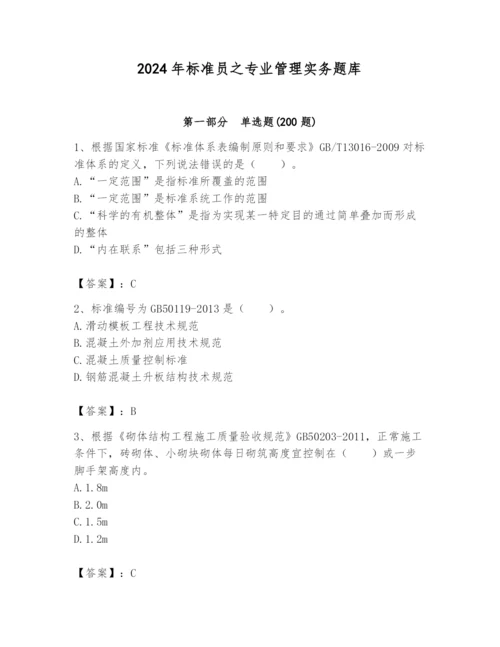 2024年标准员之专业管理实务题库

第一部分　单选题(200题)

1、根据国家标准《标准体系表编制原则和要求》GB/T13016-2009对标准体系的定义，下列说法错误的是（　　）。
A.“一定范围”是指标准所覆盖的范围
B.“一定范围”是标准系统工作的范围
C.“科学的有机整体”是指为实现某一特定目的通过简单叠加而形成的整体
D.“内在联系”包括三种形式

【答案】：C

2、标准编号为GB50119-2013是（　　）。
A.滑动模板工程技术规范
B.混凝土外加剂应用技术规范
C.混凝土质量控制标准
D.钢筋混凝土升板结构技术规范

【答案】：B

3、根据《砌体结构工程施工质量验收规范》GB50203-2011，正常施工条件下，砖砌体、小砌块砌体每日砌筑高度宜控制在（　　）或一步脚手架高度内。
A.1.8m
B.2.0m
C.1.5m
D.1.2m

【答案】：C